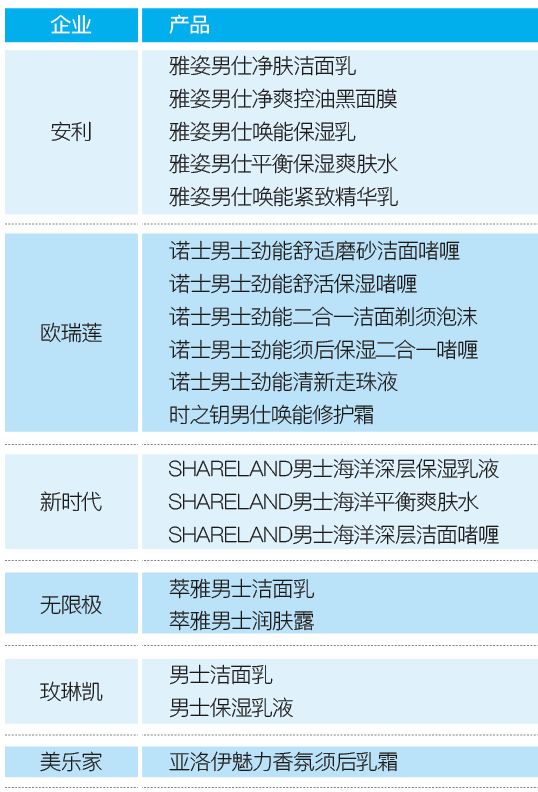 | 企业 | 产品 |
|---|---|
| 安利 | 雅姿男仕净肤洁面乳<br>雅姿男仕净爽控油黑面膜<br>雅姿男仕唤能保湿乳<br>雅姿男仕平衡保湿爽肤水<br>雅姿男仕唤能紧致精华乳 |
| 欧瑞莲 | 诺士男士劲能舒适磨砂洁面啫喱<br>诺士男士劲能舒活保湿啫喱<br>诺士男士劲能二合一洁面剃须泡沫<br>诺士男士劲能须后保湿二合一啫喱<br>诺士男士劲能清新走珠液<br>时之钥男仕唤能修护霜 |
| 新时代 | SHARELAND男士海洋深层保湿乳液<br>SHARELAND男士海洋平衡爽肤水<br>SHARELAND男士海洋深层洁面啫喱 |
| 无限极 | 萃雅男士洁面乳<br>萃雅男士润肤露 |
| 玫琳凯 | 男士洁面乳<br>男士保湿乳液 |
| 美乐家 | 亚洛伊魅力香氛须后乳霜 |